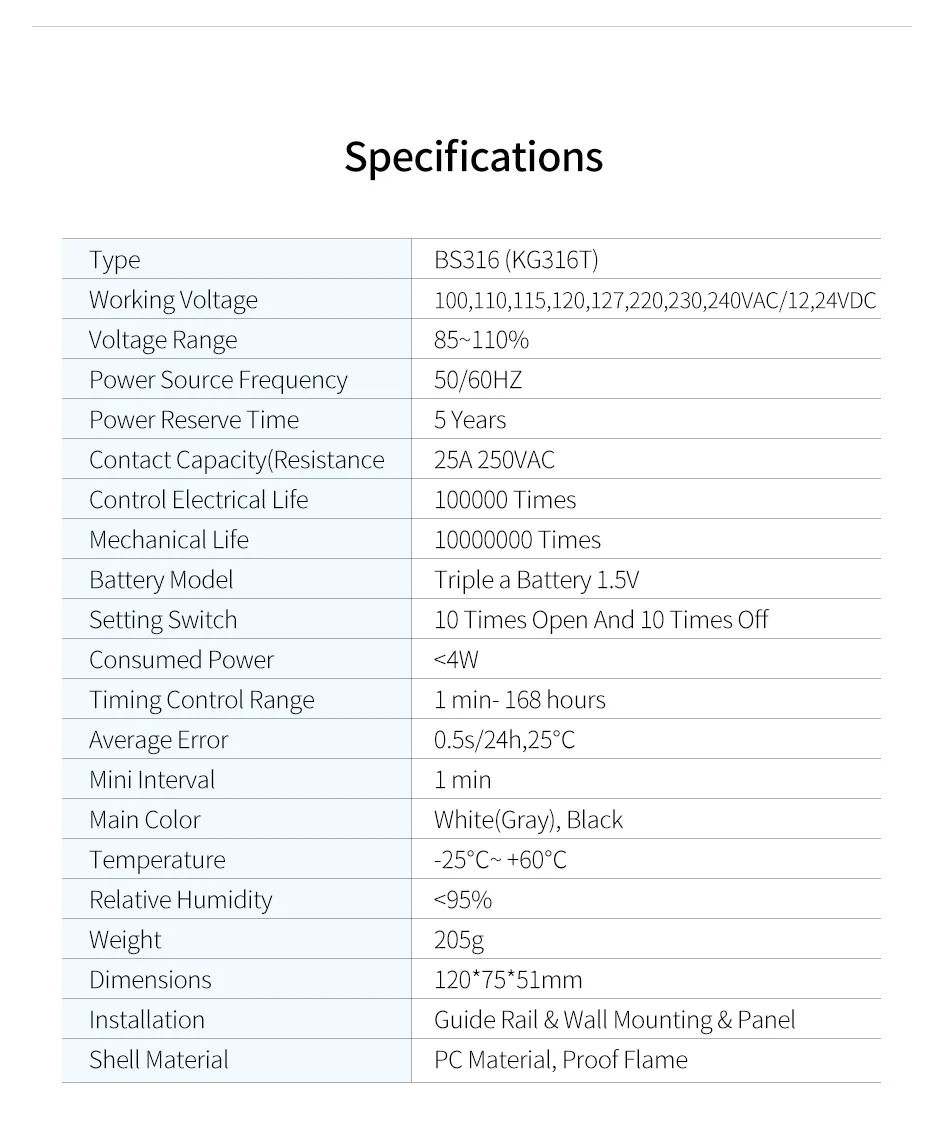 Specifications

| Type | BS316 (KG316T) |
|---|---|
| Working Voltage | 100,110,115,120,127,220,230,240VAC/12,24VDC |
| Voltage Range | 85~110% |
| Power Source Frequency | 50/60HZ |
| Power Reserve Time | 5 Years |
| Contact Capacity(Resistance | 25A 250VAC |
| Control Electrical Life | 100000 Times |
| Mechanical Life | 10000000 Times |
| Battery Model | Triple a Battery 1.5V |
| Setting Switch | 10 Times Open And 10 Times Off |
| Consumed Power | <4W |
| Timing Control Range | 1 min- 168 hours |
| Average Error | 0.5s/24h,25°C |
| Mini Interval | 1 min |
| Main Color | White(Gray), Black |
| Temperature | -25°C~ +60°C |
| Relative Humidity | <95% |
| Weight | 205g |
| Dimensions | 120*75*51mm |
| Installation | Guide Rail & Wall Mounting & Panel |
| Shell Material | PC Material, Proof Flame |